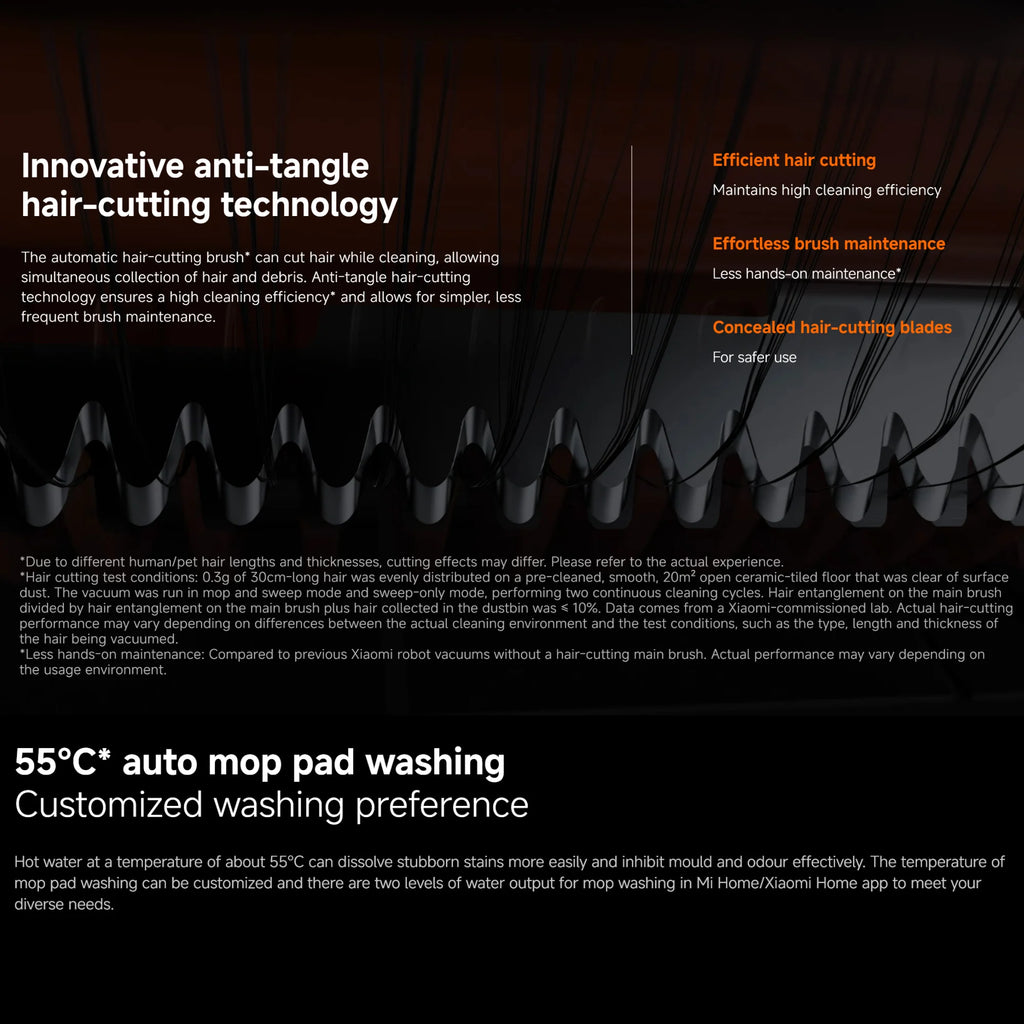 Innovative anti-tangle hair-cutting technology

The automatic hair-cutting brush* can cut hair while cleaning, allowing simultaneous collection of hair and debris. Anti-tangle hair-cutting technology ensures a high cleaning efficiency* and allows for simpler, less frequent brush maintenance.

Efficient hair cutting
Maintains high cleaning efficiency

Effortless brush maintenance
Less hands-on maintenance*

Concealed hair-cutting blades
For safer use

*Due to different human/pet hair lengths and thicknesses, cutting effects may differ. Please refer to the actual experience.
*Hair cutting test conditions: 0.3g of 30cm-long hair was evenly distributed on a pre-cleaned, smooth, 20m² open ceramic-tiled floor that was clear of surface dust. The vacuum was run in mop and sweep mode and sweep-only mode, performing two continuous cleaning cycles. Hair entanglement on the main brush divided by hair entanglement on the main brush plus hair collected in the dustbin was ≤ 10%. Data comes from a Xiaomi-commissioned lab. Actual hair-cutting performance may vary depending on differences between the actual cleaning environment and the test conditions, such as the type, length and thickness of the hair being vacuumed.
*Less hands-on maintenance: Compared to previous Xiaomi robot vacuums without a hair-cutting main brush. Actual performance may vary depending on the usage environment.

55°C* auto mop pad washing
Customized washing preference

Hot water at a temperature of about 55°C can dissolve stubborn stains more easily and inhibit mould and odour effectively. The temperature of mop pad washing can be customized and there are two levels of water output for mop washing in Mi Home/Xiaomi Home app to meet your diverse needs.